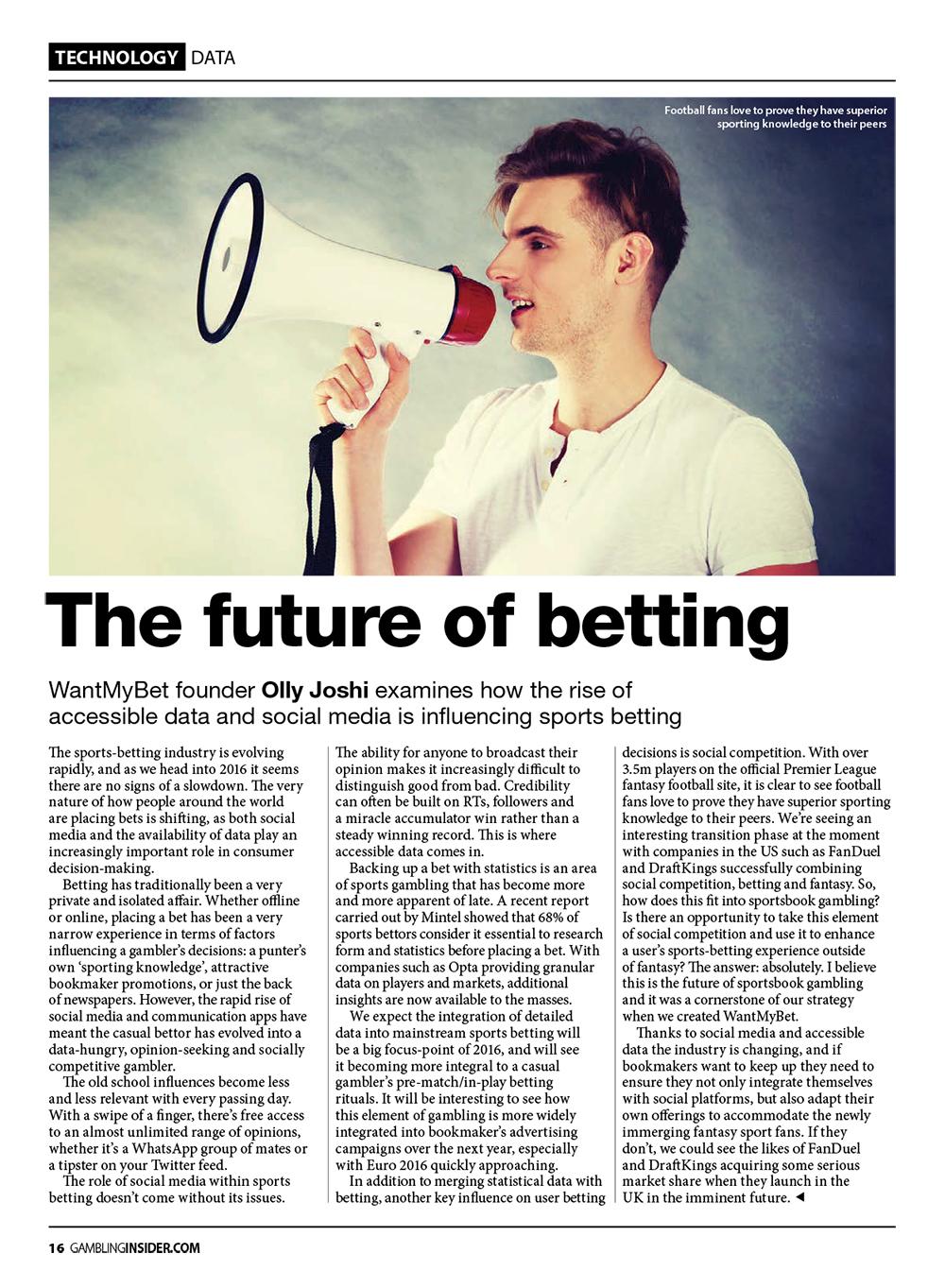 TECHNOLOGY DATA

Football fans love to prove they have superior sporting knowledge to their peers

The future of betting

WantMyBet founder Olly Joshi examines how the rise of accessible data and social media is influencing sports betting

The sports-betting industry is evolving rapidly, and as we head into 2016 it seems there are no signs of a slowdown. The very nature of how people around the world are placing bets is shifting, as both social media and the availability of data play an increasingly important role in consumer decision-making.

Betting has traditionally been a very private and isolated affair. Whether offline or online, placing a bet has been a very narrow experience in terms of factors influencing a gambler's decisions: a punter's own 'sporting knowledge', attractive bookmaker promotions, or just the back of newspapers. However, the rapid rise of social media and communication apps have meant the casual bettor has evolved into a data-hungry, opinion-seeking and socially competitive gambler.

The old school influences become less and less relevant with every passing day. With a swipe of a finger, there's free access to an almost unlimited range of opinions, whether it's a WhatsApp group of mates or a tipster on your Twitter feed.

The role of social media within sports betting doesn't come without its issues. The ability for anyone to broadcast their opinion makes it increasingly difficult to distinguish good from bad. Credibility can often be built on RTs, followers and a miracle accumulator win rather than a steady winning record. This is where accessible data comes in.

Backing up a bet with statistics is an area of sports gambling that has become more and more apparent of late. A recent report carried out by Mintel showed that 68% of sports bettors consider it essential to research form and statistics before placing a bet. With companies such as Opta providing granular data on players and markets, additional insights are now available to the masses.

We expect the integration of detailed data into mainstream sports betting will be a big focus-point of 2016, and will see it becoming more integral to a casual gambler's pre-match/in-play betting rituals. It will be interesting to see how this element of gambling is more widely integrated into bookmaker's advertising campaigns over the next year, especially with Euro 2016 quickly approaching.

In addition to merging statistical data with betting, another key influence on user betting decisions is social competition. With over 3.5m players on the official Premier League fantasy football site, it is clear to see football fans love to prove they have superior sporting knowledge to their peers. We're seeing an interesting transition phase at the moment with companies in the US such as FanDuel and DraftKings successfully combining social competition, betting and fantasy. So, how does this fit into sportsbook gambling? Is there an opportunity to take this element of social competition and use it to enhance a user's sports-betting experience outside of fantasy? The answer: absolutely. I believe this is the future of sportsbook gambling and it was a cornerstone of our strategy when we created WantMyBet.

Thanks to social media and accessible data the industry is changing, and if bookmakers want to keep up they need to ensure they not only integrate themselves with social platforms, but also adapt their own offerings to accommodate the newly immerging fantasy sport fans. If they don't, we could see the likes of FanDuel and DraftKings acquiring some serious market share when they launch in the UK in the imminent future. ◄

16 GAMBLINGINSIDER.COM